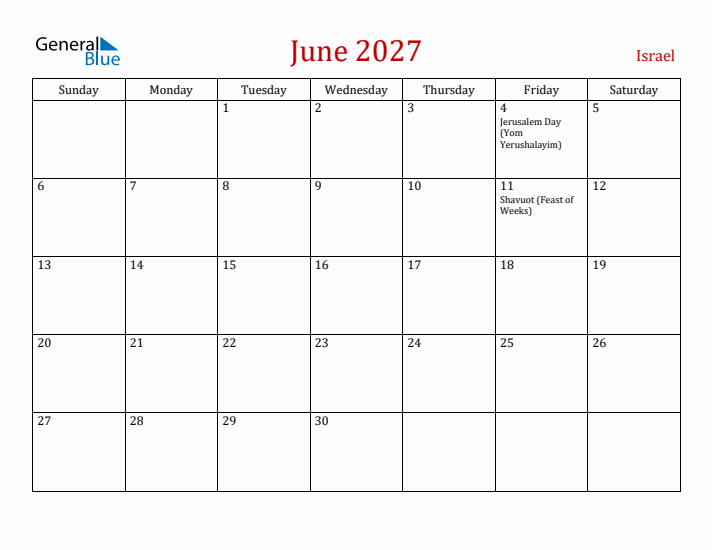 General Blue

June 2027

Israel

| Sunday | Monday | Tuesday | Wednesday | Thursday | Friday | Saturday |
|---|---|---|---|---|---|---|
| | | 1 | 2 | 3 | 4 Jerusalem Day (Yom Yerushalayim) | 5 |
| 6 | 7 | 8 | 9 | 10 | 11 Shavuot (Feast of Weeks) | 12 |
| 13 | 14 | 15 | 16 | 17 | 18 | 19 |
| 20 | 21 | 22 | 23 | 24 | 25 | 26 |
| 27 | 28 | 29 | 30 | | | |